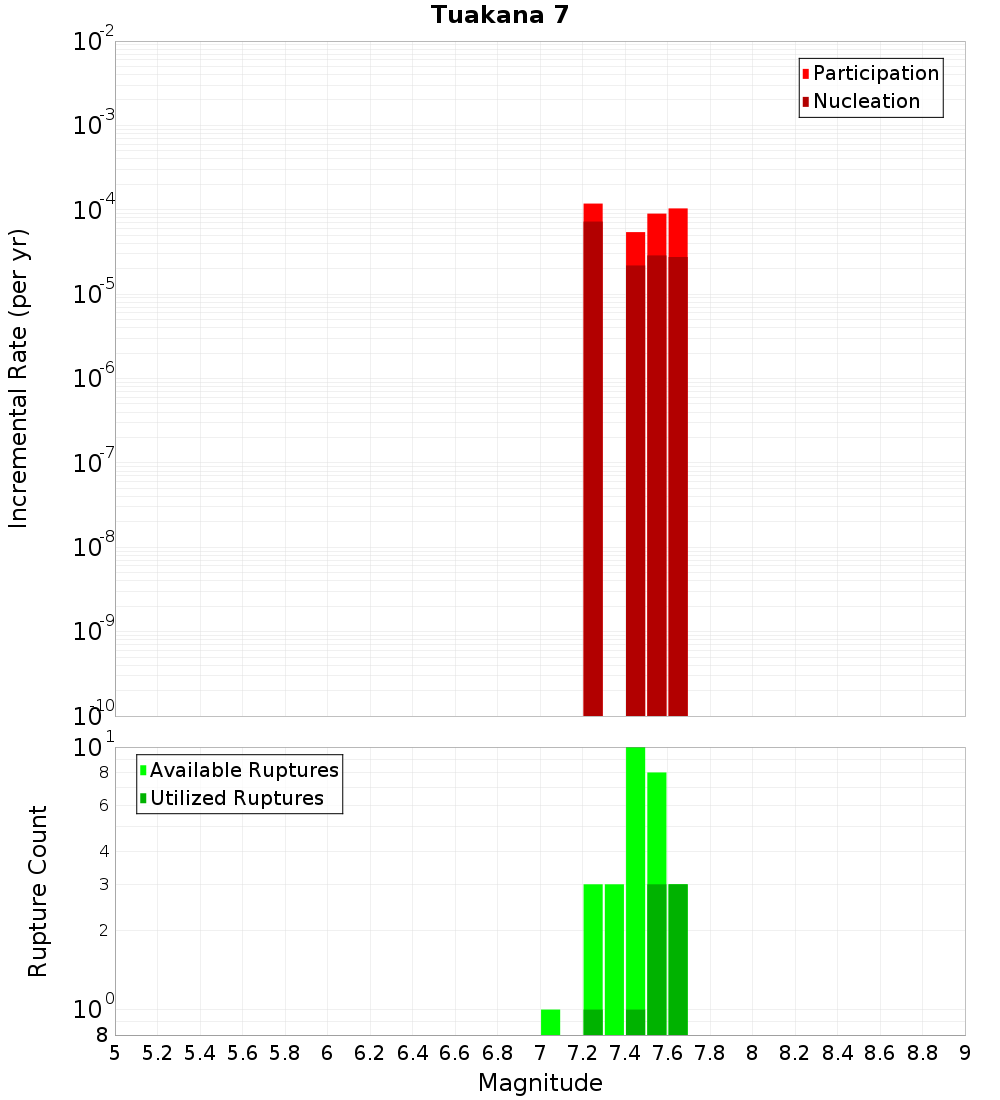 Tuakana 7

Participation
Nucleation

Incremental Rate (per yr)

$10^{-2}$
$10^{-3}$
$10^{-4}$
$10^{-5}$
$10^{-6}$
$10^{-7}$
$10^{-8}$
$10^{-9}$
$10^{-10}$

Available Ruptures
Utilized Ruptures

Rupture Count

$10^{1}$
8
6
4
3
2
$10^{0}$
8

5 5.2 5.4 5.6 5.8 6 6.2 6.4 6.6 6.8 7 7.2 7.4 7.6 7.8 8 8.2 8.4 8.6 8.8 9

Magnitude